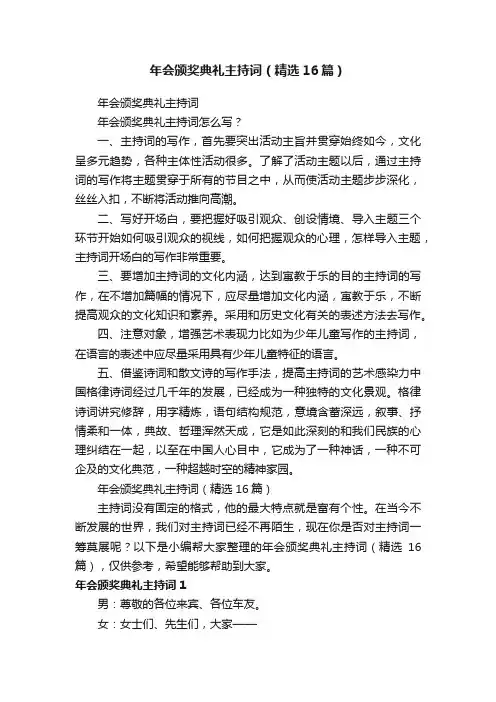 年会颁奖典礼主持词（精选16篇）

年会颁奖典礼主持词

年会颁奖典礼主持词怎么写？

一、主持词的写作，首先要突出活动主旨并贯穿始终如今，文化呈多元趋势，各种主体性活动很多。了解了活动主题以后，通过主持词的写作将主题贯穿于所有的节目之中，从而使活动主题步步深化，丝丝入扣，不断将活动推向高潮。

二、写好开场白，要把握好吸引观众、创设情境、导入主题三个环节开始如何吸引观众的视线，如何把握观众的心理，怎样导入主题，主持词开场白的写作非常重要。

三、要增加主持词的文化内涵，达到寓教于乐的目的主持词的写作，在不增加篇幅的情况下，应尽量增加文化内涵，寓教于乐，不断提高观众的文化知识和素养。采用和历史文化有关的表述方法去写作。

四、注意对象，增强艺术表现力比如为少年儿童写作的主持词，在语言的表述中应尽量采用具有少年儿童特征的语言。

五、借鉴诗词和散文诗的写作手法，提高主持词的艺术感染力中国格律诗词经过几千年的发展，已经成为一种独特的文化景观。格律诗词讲究修辞，用字精炼，语句结构规范，意境含蓄深远，叙事、抒情柔和一体，典故、哲理浑然天成，它是如此深刻的和我们民族的心理纠结在一起，以至在中国人心目中，它成为了一种神话，一种不可企及的文化典范，一种超越时空的精神家园。

年会颁奖典礼主持词（精选16篇）

主持词没有固定的格式，他的最大特点就是富有个性。在当今不断发展的世界，我们对主持词已经不再陌生，现在你是否对主持词一筹莫展呢？以下是小编帮大家整理的年会颁奖典礼主持词（精选16篇），仅供参考，希望能够帮助到大家。

年会颁奖典礼主持词1

男：尊敬的各位来宾、各位车友。

女：女士们、先生们，大家——